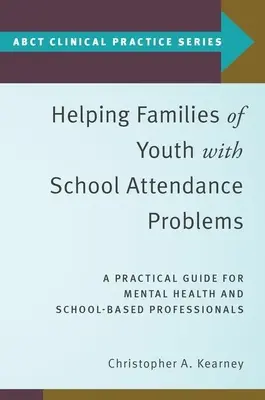 ABCT CLINICAL PRACTICE SERIES

Helping Families of Youth with School Attendance Problems

A PRACTICAL GUIDE FOR MENTAL HEALTH AND SCHOOL-BASED PROFESSIONALS

Christopher A. Kearney